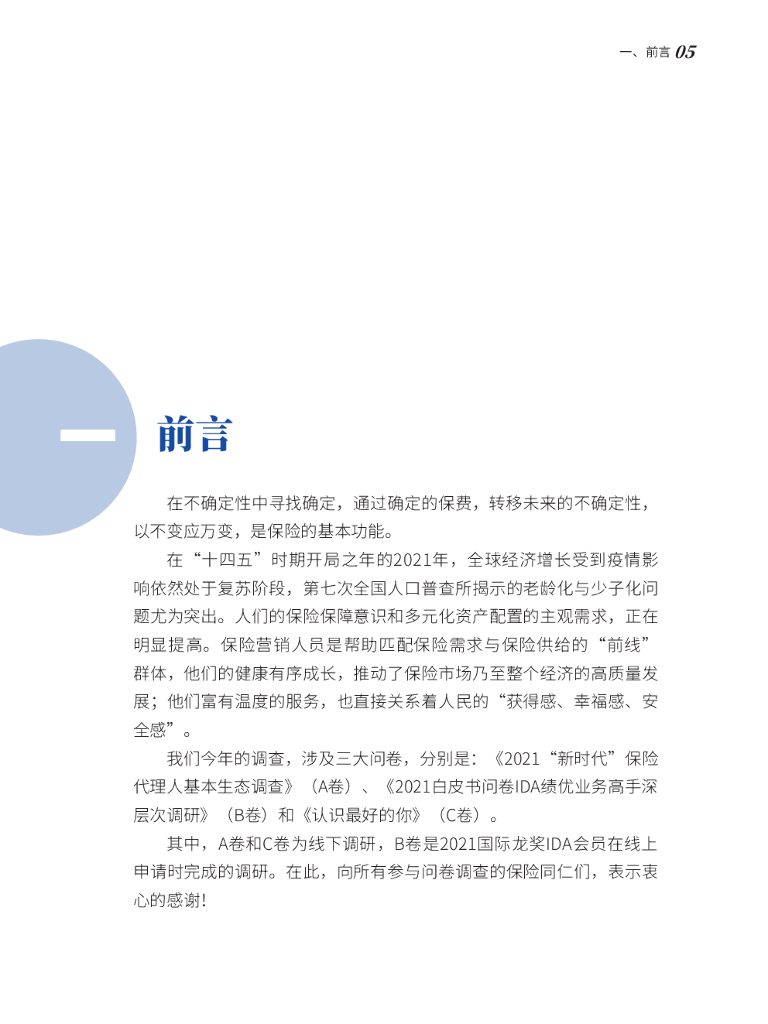 一、前言 05

一

前言

在不确定性中寻找确定，通过确定的保费，转移未来的不确定性，以不变应万变，是保险的基本功能。

在“十四五”时期开局之年的2021年，全球经济增长受到疫情影响依然处于复苏阶段，第七次全国人口普查所揭示的老龄化与少子化问题尤为突出。人们的保险保障意识和多元化资产配置的主观需求，正在明显提高。保险营销人员是帮助匹配保险需求与保险供给的“前线”群体，他们的健康有序成长，推动了保险市场乃至整个经济的高质量发展；他们富有温度的服务，也直接关系着人民的“获得感、幸福感、安全感”。

我们今年的调查，涉及三大问卷，分别是：《2021“新时代”保险代理人基本生态调查》（A卷）、《2021白皮书问卷IDA绩优业务高手深层次调研》（B卷）和《认识最好的你》（C卷）。

其中，A卷和C卷为线下调研，B卷是2021国际龙奖IDA会员在线上申请时完成的调研。在此，向所有参与问卷调查的保险同仁们，表示衷心的感谢！